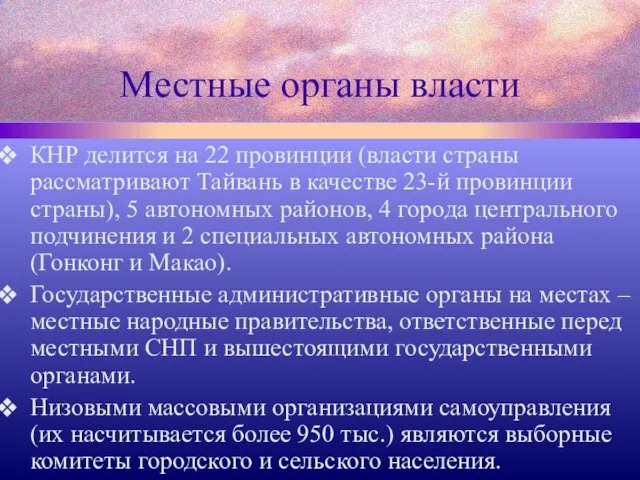 Местные органы власти

❖ КНР делится на 22 провинции (власти страны рассматривают Тайвань в качестве 23-й провинции страны), 5 автономных районов, 4 города центрального подчинения и 2 специальных автономных района (Гонконг и Макао).

❖ Государственные административные органы на местах – местные народные правительства, ответственные перед местными СНП и вышестоящими государственными органами.

❖ Низовыми массовыми организациями самоуправления (их насчитывается более 950 тыс.) являются выборные комитеты городского и сельского населения.